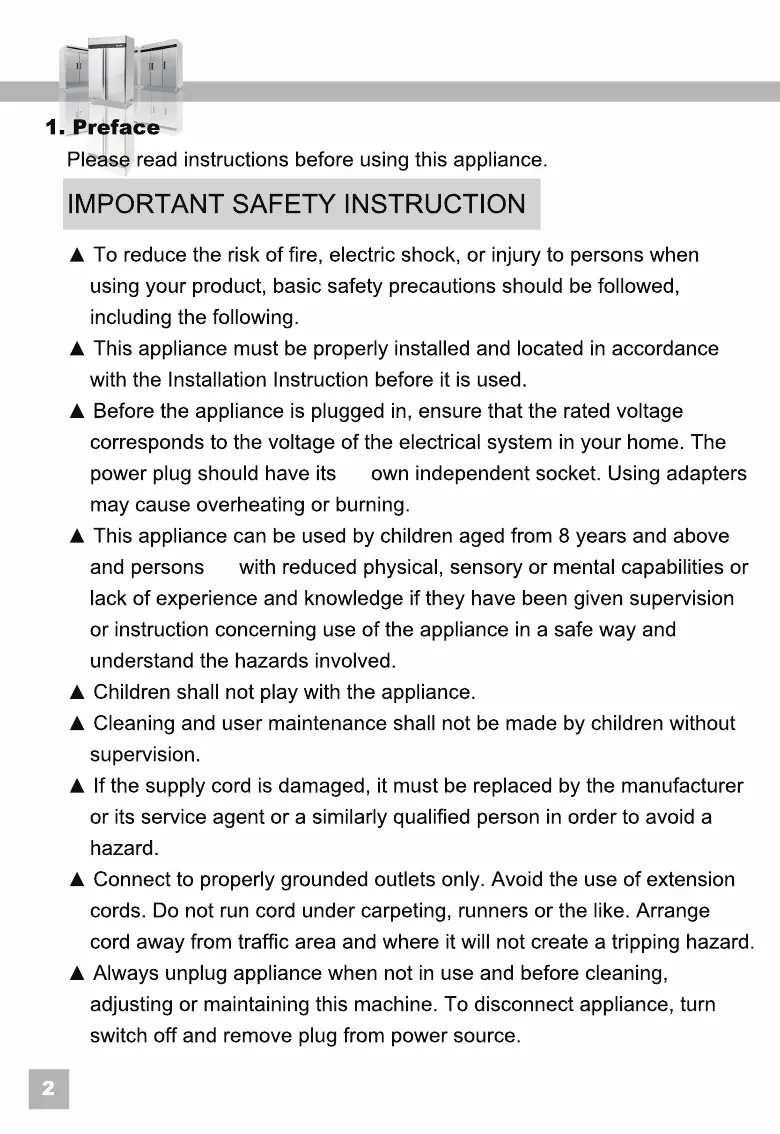 1. Preface

Please read instructions before using this appliance.

IMPORTANT SAFETY INSTRUCTION

▲ To reduce the risk of fire, electric shock, or injury to persons when using your product, basic safety precautions should be followed, including the following.

▲ This appliance must be properly installed and located in accordance with the Installation Instruction before it is used.

▲ Before the appliance is plugged in, ensure that the rated voltage corresponds to the voltage of the electrical system in your home. The power plug should have its own independent socket. Using adapters may cause overheating or burning.

▲ This appliance can be used by children aged from 8 years and above and persons with reduced physical, sensory or mental capabilities or lack of experience and knowledge if they have been given supervision or instruction concerning use of the appliance in a safe way and understand the hazards involved.

▲ Children shall not play with the appliance.

▲ Cleaning and user maintenance shall not be made by children without supervision.

▲ If the supply cord is damaged, it must be replaced by the manufacturer or its service agent or a similarly qualified person in order to avoid a hazard.

▲ Connect to properly grounded outlets only. Avoid the use of extension cords. Do not run cord under carpeting, runners or the like. Arrange cord away from traffic area and where it will not create a tripping hazard.

▲ Always unplug appliance when not in use and before cleaning, adjusting or maintaining this machine. To disconnect appliance, turn switch off and remove plug from power source.

2